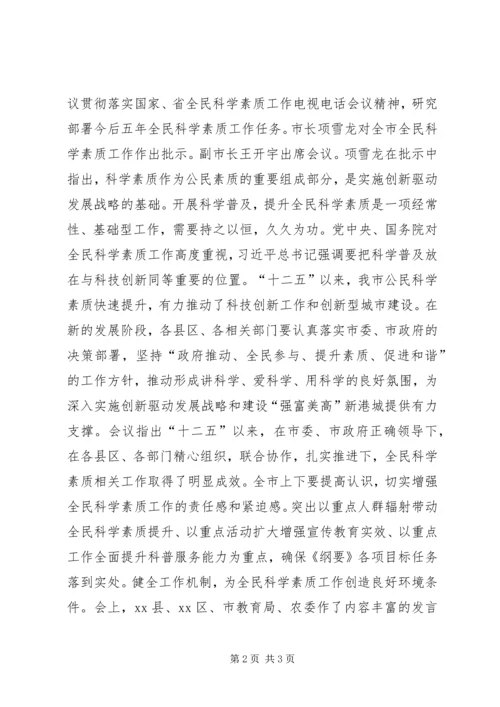 议贯彻落实国家、省全民科学素质工作电视电话会议精神，研究部署今后五年全民科学素质工作任务。市长项雪龙对全市全民科学素质工作作出批示。副市长王开宇出席会议。项雪龙在批示中指出，科学素质作为公民素质的重要组成部分，是实施创新驱动发展战略的基础。开展科学普及，提升全民科学素质是一项经常性、基础型工作，需要持之以恒，久久为功。党中央、国务院对全民科学素质工作高度重视，习近平总书记强调要把科学普及放在与科技创新同等重要的位置。“十二五”以来，我市公民科学素质快速提升，有力推动了科技创新工作和创新型城市建设。在新的发展阶段，各县区、各相关部门要认真落实市委、市政府的决策部署，坚持“政府推动、全民参与、提升素质、促进和谐”的工作方针，推动形成讲科学、爱科学、用科学的良好氛围，为深入实施创新驱动发展战略和建设“强富美高”新港城提供有力支撑。会议指出“十二五”以来，在市委、市政府正确领导下，在各县区、各部门精心组织，联合协作，扎实推进下，全民科学素质相关工作取得了明显成效。全市上下要提高认识，切实增强全民科学素质工作的责任感和紧迫感。突出以重点人群辐射带动全民科学素质提升、以重点活动扩大增强宣传教育实效、以重点工作全面提升科普服务能力为重点，确保《纲要》各项目标任务落到实处。健全工作机制，为全民科学素质工作创造良好环境条件。会上，xx县、xx区、市教育局、农委作了内容丰富的发言

第2页 共3页